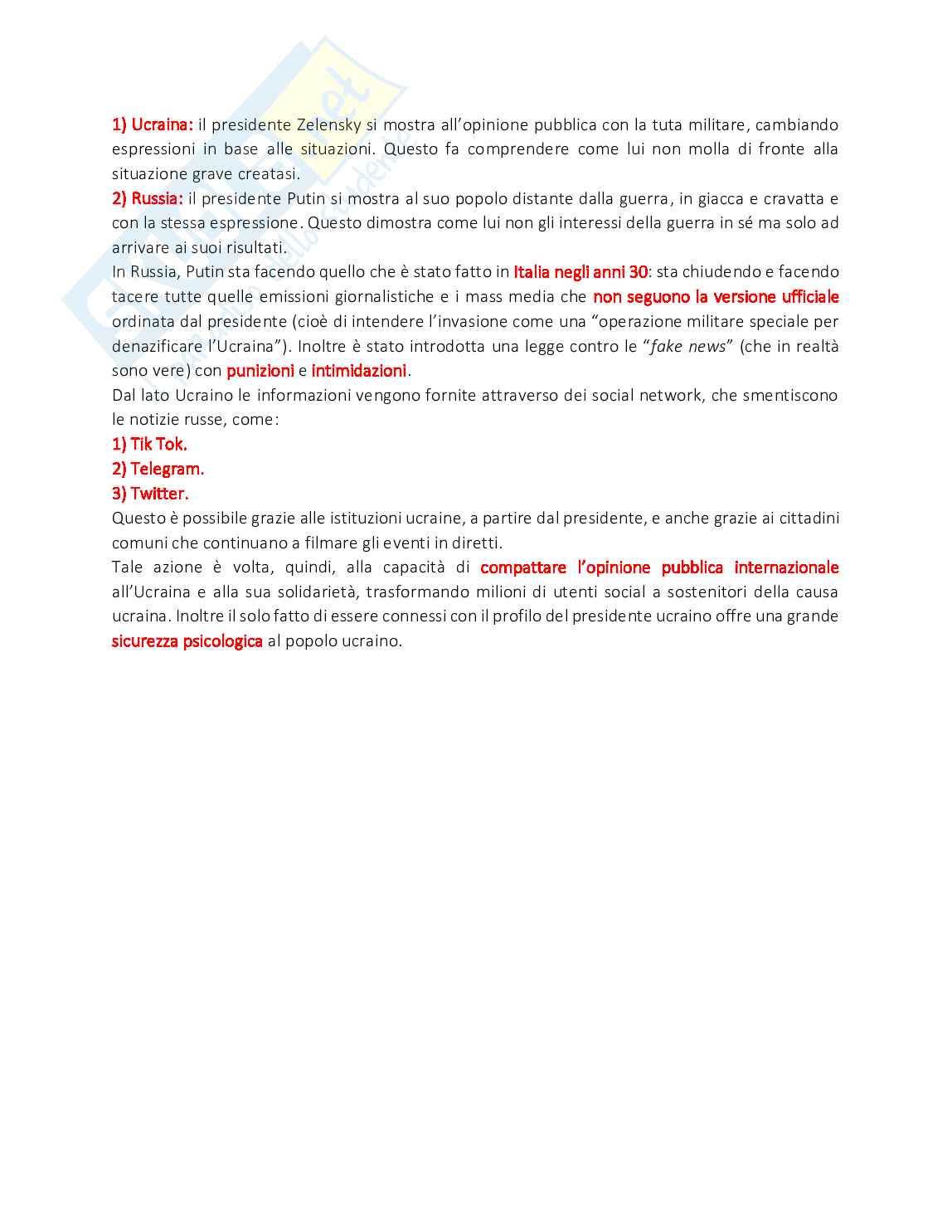 1) Ucraina: il presidente Zelensky si mostra all'opinione pubblica con la tuta militare, cambiando espressioni in base alle situazioni. Questo fa comprendere come lui non molla di fronte alla situazione grave creatasi.
2) Russia: il presidente Putin si mostra al suo popolo distante dalla guerra, in giacca e cravatta e con la stessa espressione. Questo dimostra come lui non gli interessi della guerra in sé ma solo ad arrivare ai suoi risultati.
In Russia, Putin sta facendo quello che è stato fatto in Italia negli anni 30: sta chiudendo e facendo tacere tutte quelle emissioni giornalistiche e i mass media che non seguono la versione ufficiale ordinata dal presidente (cioè di intendere l'invasione come una "operazione militare speciale per denazificare l'Ucraina"). Inoltre è stato introdotta una legge contro le "fake news" (che in realtà sono vere) con punizioni e intimidazioni.
Dal lato Ucraino le informazioni vengono fornite attraverso dei social network, che smentiscono le notizie russe, come:
1) Tik Tok.
2) Telegram.
3) Twitter.
Questo è possibile grazie alle istituzioni ucraine, a partire dal presidente, e anche grazie ai cittadini comuni che continuano a filmare gli eventi in diretti.
Tale azione è volta, quindi, alla capacità di compattare l'opinione pubblica internazionale all'Ucraina e alla sua solidarietà, trasformando milioni di utenti social a sostenitori della causa ucraina. Inoltre il solo fatto di essere connessi con il profilo del presidente ucraino offre una grande sicurezza psicologica al popolo ucraino.